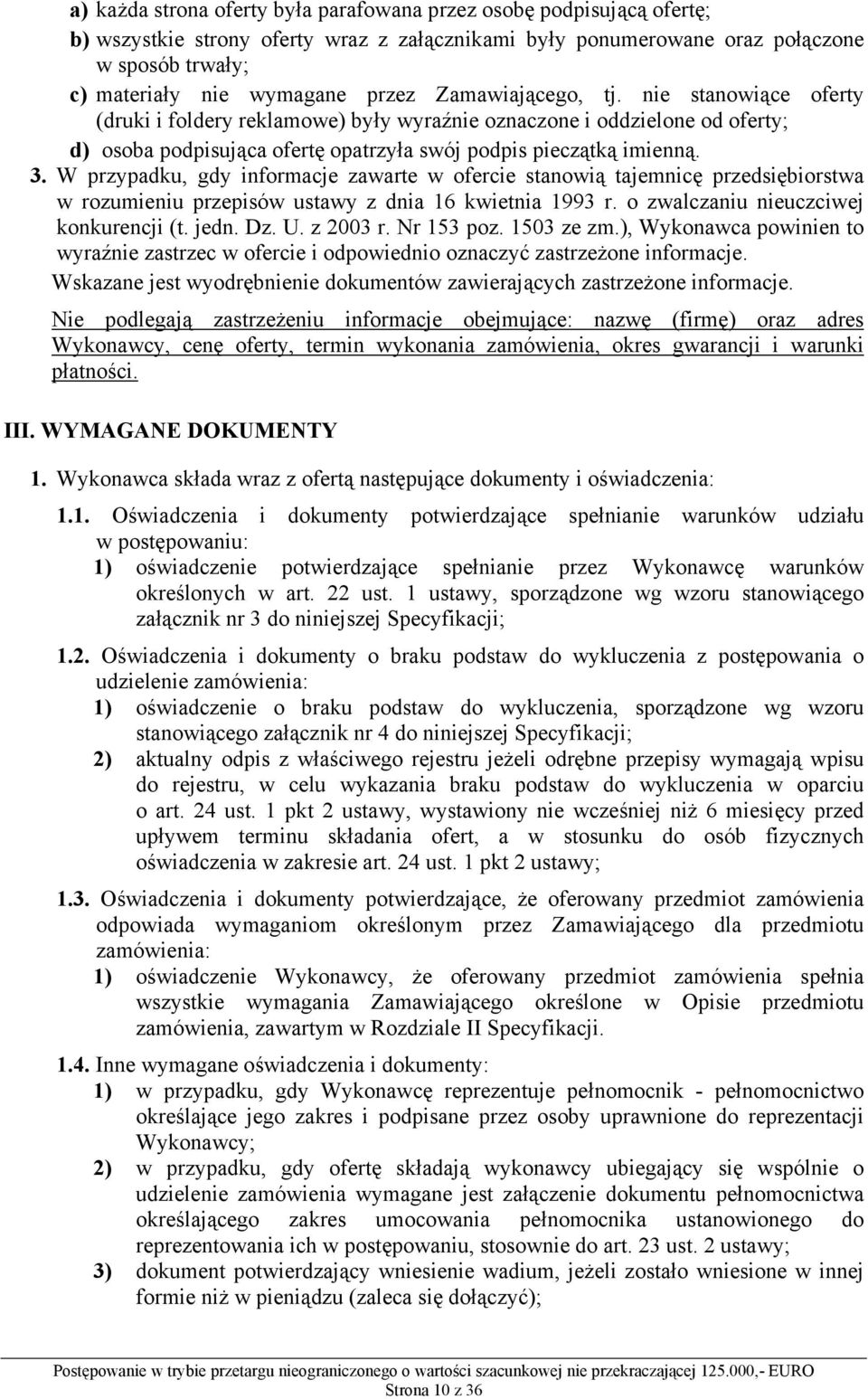 a) każda strona oferty była parafowana przez osobę podpisującą ofertę;
b) wszystkie strony oferty wraz z załącznikami były ponumerowane oraz połączone w sposób trwały;
c) materiały nie wymagane przez Zamawiającego, tj. nie stanowiące oferty (druki i foldery reklamowe) były wyraźnie oznaczone i oddzielone od oferty;
d) osoba podpisująca ofertę opatrzyła swój podpis pieczątką imienną.
3. W przypadku, gdy informacje zawarte w ofercie stanowią tajemnicę przedsiębiorstwa w rozumieniu przepisów ustawy z dnia 16 kwietnia 1993 r. o zwalczaniu nieuczciwej konkurencji (t. jedn. Dz. U. z 2003 r. Nr 153 poz. 1503 ze zm.), Wykonawca powinien to wyraźnie zastrzec w ofercie i odpowiednio oznaczyć zastrzeżone informacje.
Wskazane jest wyodrębnienie dokumentów zawierających zastrzeżone informacje.
Nie podlegają zastrzeżeniu informacje obejmujące: nazwę (firmę) oraz adres Wykonawcy, cenę oferty, termin wykonania zamówienia, okres gwarancji i warunki płatności.

III. WYMAGANE DOKUMENTY

1. Wykonawca składa wraz z ofertą następujące dokumenty i oświadczenia:

1.1. Oświadczenia i dokumenty potwierdzające spełnianie warunków udziału w postępowaniu:
1) oświadczenie potwierdzające spełnianie przez Wykonawcę warunków określonych w art. 22 ust. 1 ustawy, sporządzone wg wzoru stanowiącego załącznik nr 3 do niniejszej Specyfikacji;

1.2. Oświadczenia i dokumenty o braku podstaw do wykluczenia z postępowania o udzielenie zamówienia:
1) oświadczenie o braku podstaw do wykluczenia, sporządzone wg wzoru stanowiącego załącznik nr 4 do niniejszej Specyfikacji;
2) aktualny odpis z właściwego rejestru jeżeli odrębne przepisy wymagają wpisu do rejestru, w celu wykazania braku podstaw do wykluczenia w oparciu o art. 24 ust. 1 pkt 2 ustawy, wystawiony nie wcześniej niż 6 miesięcy przed upływem terminu składania ofert, a w stosunku do osób fizycznych oświadczenia w zakresie art. 24 ust. 1 pkt 2 ustawy;

1.3. Oświadczenia i dokumenty potwierdzające, że oferowany przedmiot zamówienia odpowiada wymaganiom określonym przez Zamawiającego dla przedmiotu zamówienia:
1) oświadczenie Wykonawcy, że oferowany przedmiot zamówienia spełnia wszystkie wymagania Zamawiającego określone w Opisie przedmiotu zamówienia, zawartym w Rozdziale II Specyfikacji.

1.4. Inne wymagane oświadczenia i dokumenty:
1) w przypadku, gdy Wykonawcę reprezentuje pełnomocnik - pełnomocnictwo określające jego zakres i podpisane przez osoby uprawnione do reprezentacji Wykonawcy;
2) w przypadku, gdy ofertę składają wykonawcy ubiegający się wspólnie o udzielenie zamówienia wymagane jest załączenie dokumentu pełnomocnictwa określającego zakres umocowania pełnomocnika ustanowionego do reprezentowania ich w postępowaniu, stosownie do art. 23 ust. 2 ustawy;
3) dokument potwierdzający wniesienie wadium, jeżeli zostało wniesione w innej formie niż w pieniądzu (zaleca się dołączyć);

Postępowanie w trybie przetargu nieograniczonego o wartości szacunkowej nie przekraczającej 125.000,- EURO
Strona 10 z 36